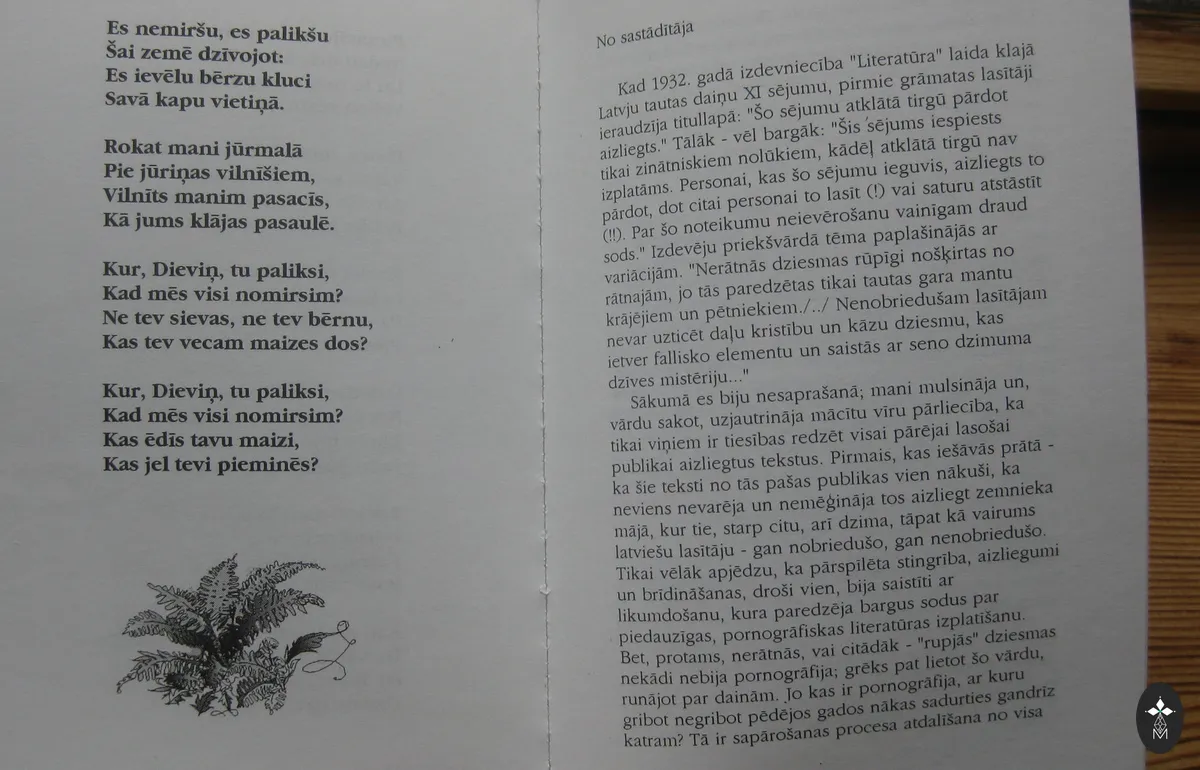 Es nemiršu, es palikšu
Šai zemē dzīvojot:
Es ievēlu bērzu kluci
Savā kapu vietiņā.

Rokat mani jūrmalā
Pie jūriņas vilnīšiem,
Vilnīts manim pasacīs,
Kā jums klājas pasaulē.

Kur, Dieviņ, tu paliksi,
Kad mēs visi nomirsim?
Ne tev sievas, ne tev bērnu,
Kas tev vecam maizes dos?

Kur, Dieviņ, tu paliksi,
Kad mēs visi nomirsim?
Kas ēdīs tavu maizi,
Kas jel tevi pieminēs?

No sastādītāja

Kad 1932. gadā izdevniecība "Literatūra" laida klajā Latvju tautas daiņu XI sējumu, pirmie grāmatas lasītāji ieraudzīja titullapā: "Šo sējumu atklātā tirgū pārdot aizliegts." Tālāk - vēl bargāk: "Šis sējums iespiests tikai zinātniskiem nolūkiem, kādēļ atklātā tirgū nav izplatāms. Personai, kas šo sējumu ieguvis, aizliegts to pārdot, dot citai personai to lasīt (!) vai saturu atstāstīt (!!). Par šo noteikumu neievērošanu vainīgam draud sods." Izdevēju priekšvārdā tēma paplašinājās ar variācijām. "Nerātnās dziesmas rūpīgi nošķirtas no rātnajām, jo tās paredzētas tikai tautas gara mantu krājējiem un pētniekiem./../ Nenobriedušam lasītājam nevar uzticēt daļu kristību un kāzu dziesmu, kas ietver fallisko elementu un saistās ar seno dzimuma dzīves mistēriju..."

Sākumā es biju nesaprašanā; mani mulsināja un, vārdu sakot, uzjautrināja mācītu vīru pārliecība, ka tikai viņiem ir tiesības redzēt visai pārējai lasošai publikai aizliegtus tekstus. Pirmais, kas iešāvās prātā - ka šie teksti no tās pašas publikas vien nākuši, ka neviens nevarēja un nemēģināja tos aizliegt zemnieka mājā, kur tie, starp citu, arī dzima, tāpat kā vairums latviešu lasītāju - gan nobriedušo, gan nenobriedušo. Tikai vēlāk apjēdzu, ka pārspīlēta stingrība, aizliegumi un brīdināšanas, droši vien, bija saistīti ar likumdošanu, kura paredzēja bargus sodus par piedauzīgas, pornogrāfiskas literatūras izplatīšanu. Bet, protams, nerātnās, vai citādāk - "rupjās" dziesmas nekādi nebija pornogrāfija; grēks pat lietot šo vārdu, runājot par dainām. Jo kas ir pornogrāfija, ar kuru gribot negribot pēdējos gados nākas sadurties gandrīz katram? Tā ir sapārošanas procesa atdalīšana no visa